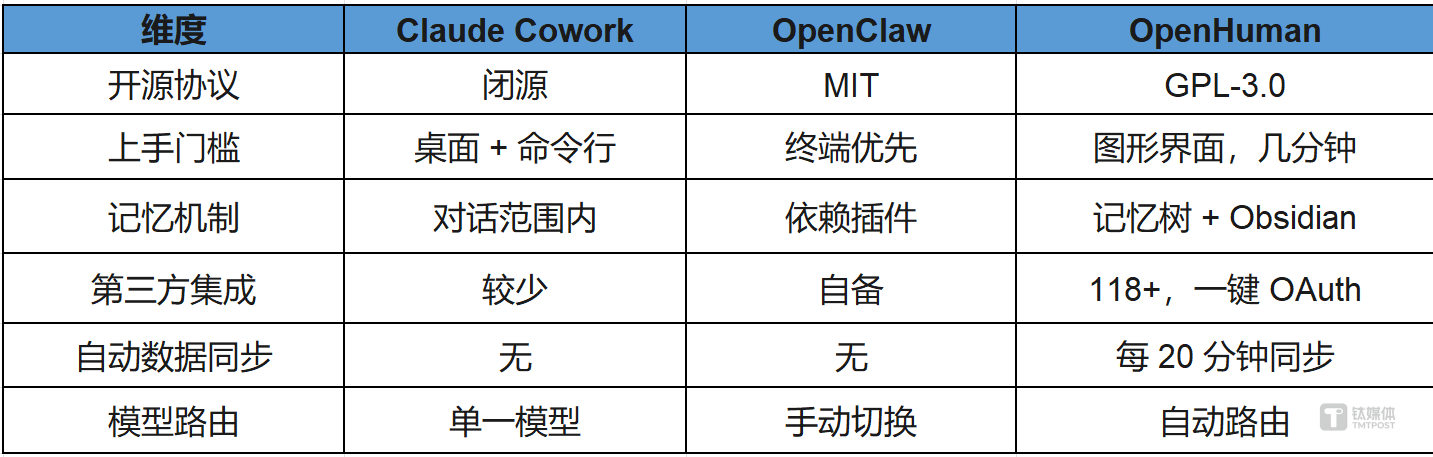 | 维度 | Claude Cowork | OpenClaw | OpenHuman |
|---|---|---|---|
| 开源协议 | 闭源 | MIT | GPL-3.0 |
| 上手门槛 | 桌面 + 命令行 | 终端优先 | 图形界面，几分钟 |
| 记忆机制 | 对话范围内 | 依赖插件 | 记忆树 + Obsidian |
| 第三方集成 | 较少 | 自备 | 118+，一键 OAuth |
| 自动数据同步 | 无 | 无 | 每 20 分钟同步 |
| 模型路由 | 单一模型 | 手动切换 | 自动路由 |

钛媒体 TMTPOST